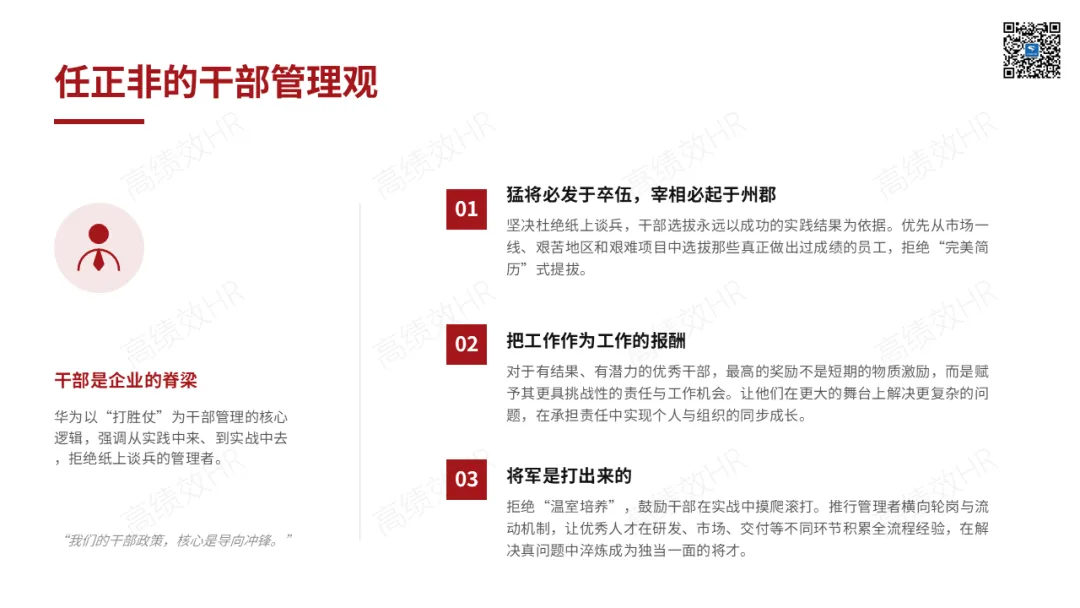 任正非的干部管理观

干部是企业的脊梁

华为以“打胜仗”为干部管理的核心逻辑，强调从实践中来、到实战中去，拒绝纸上谈兵的管理者。

“我们的干部政策，核心是导向冲锋。”

01
猛将必发于卒伍，宰相必起于州郡

坚决杜绝纸上谈兵，干部选拔永远以成功的实践结果为依据。优先从市场一线、艰苦地区和艰难项目中选拔那些真正做出过成绩的员工，拒绝“完美简历”式提拔。

02
把工作作为工作的报酬

对于有结果、有潜力的优秀干部，最高的奖励不是短期的物质激励，而是赋予其更具挑战性的责任与工作机会。让他们在更大的舞台上解决更复杂的问题，在承担责任中实现个人与组织的同步成长。

03
将军是打出来的

拒绝“温室培养”，鼓励干部在实战中摸爬滚打。推行管理者横向轮岗与流动机制，让优秀人才在研发、市场、交付等不同环节积累全流程经验，在解决真问题中淬炼成为独当一面的将才。

高绩效HR